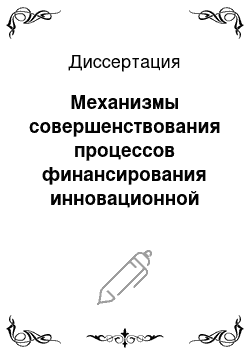 Диссертация

Механизмы совершенствования процессов финансирования инновационной